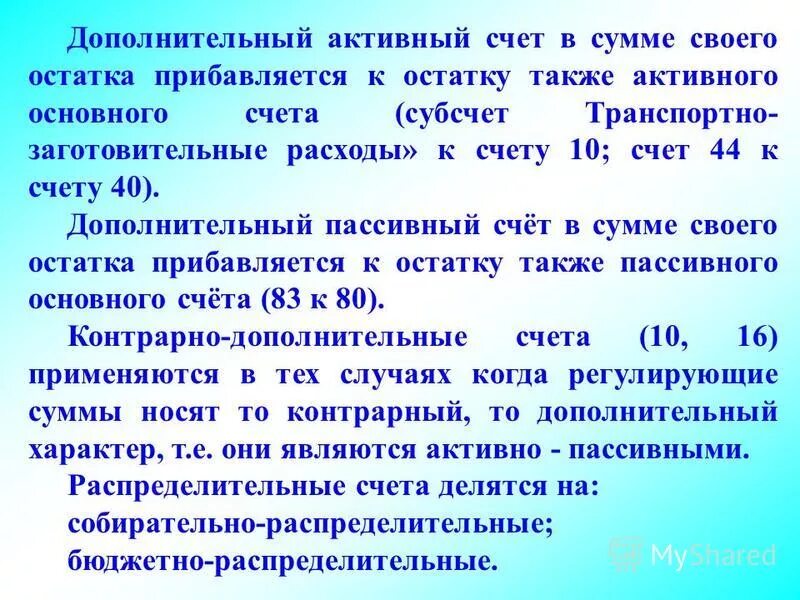 Дополнительный активный счет в сумме своего остатка прибавляется к остатку также активного основного счета (субсчет Транспортно-заготовительные расходы» к счету 10; счет 44 к счету 40).

Дополнительный пассивный счёт в сумме своего остатка прибавляется к остатку также пассивного основного счёта (83 к 80).

Контрарно-дополнительные счета (10, 16) применяются в тех случаях когда регулирующие суммы носят то контрарный, то дополнительный характер, т.е. они являются активно - пассивными.

Распределительные счета делятся на:

собирательно-распределительные;

бюджетно-распределительные.

MyShared